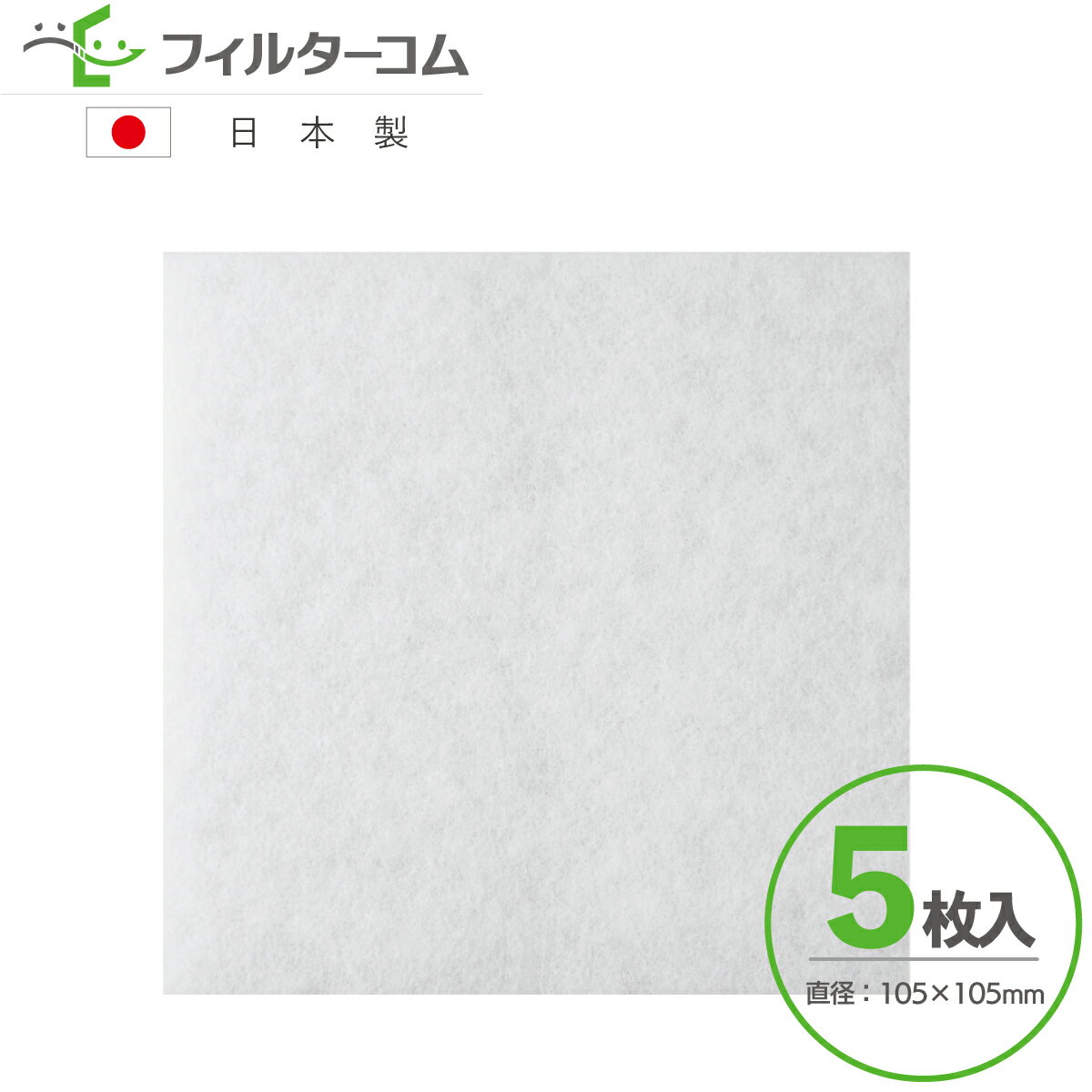 フィルターコム

日本製

5枚入

直径：105×105mm